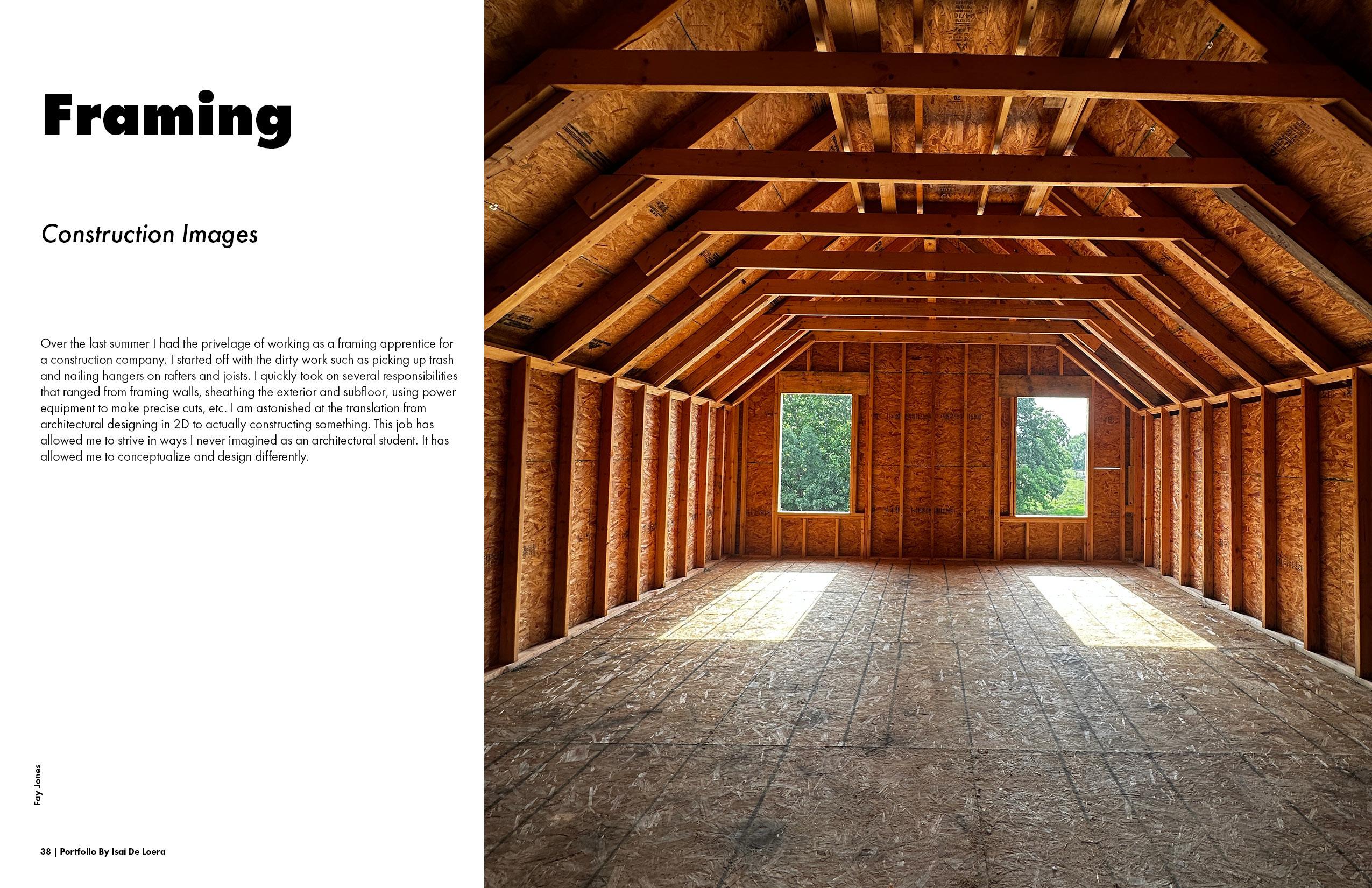 Framing

Construction Images

Over the last summer I had the privelage of working as a framing apprentice for a construction company. I started off with the dirty work such as picking up trash and nailing hangers on rafters and joists. I quickly took on several responsibilities that ranged from framing walls, sheathing the exterior and subfloor, using power equipment to make precise cuts, etc. I am astonished at the translation from architectural designing in 2D to actually constructing something. This job has allowed me to strive in ways I never imagined as an architectural student. It has allowed me to conceptualize and design differently.

Fay Jones

38 | Portfolio By Isai De Loera